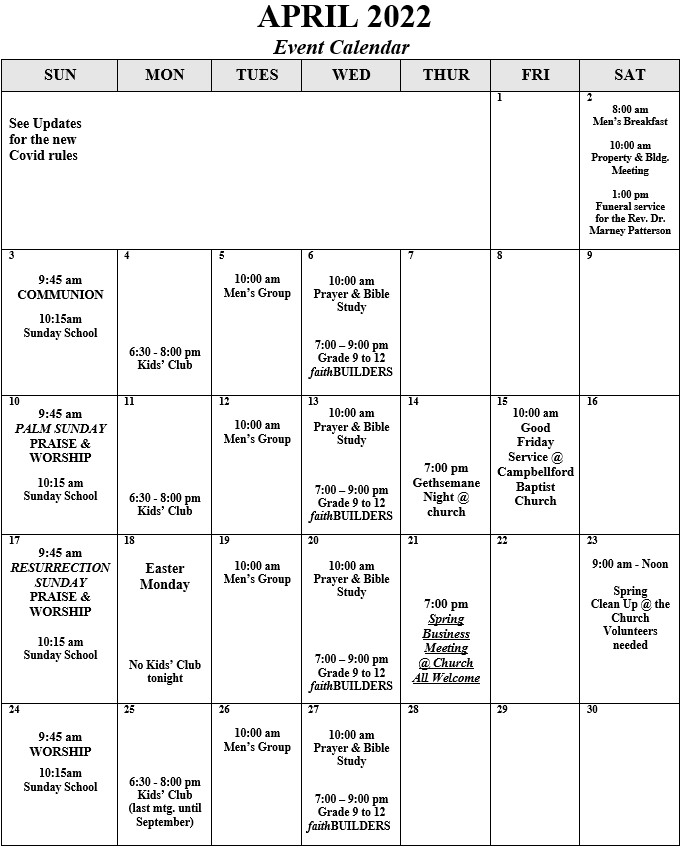 APRIL 2022

Event Calendar

| SUN | MON | TUES | WED | THUR | FRI | SAT |
|---|---|---|---|---|---|---|
| See Updates for the new Covid rules | | | | | 1 | 2 8:00 am Men's Breakfast 10:00 am Property & Bldg. Meeting 1:00 pm Funeral service for the Rev. Dr. Marney Patterson |
| 3 9:45 am COMMUNION 10:15am Sunday School | 4 6:30 - 8:00 pm Kids' Club | 5 10:00 am Men's Group | 6 10:00 am Prayer & Bible Study 7:00 – 9:00 pm Grade 9 to 12 faithBUILDERS | 7 | 8 | 9 |
| 10 9:45 am PALM SUNDAY PRAISE & WORSHIP 10:15 am Sunday School | 11 6:30 - 8:00 pm Kids' Club | 12 10:00 am Men's Group | 13 10:00 am Prayer & Bible Study 7:00 – 9:00 pm Grade 9 to 12 faithBUILDERS | 14 7:00 pm Gethsemane Night @ church | 15 10:00 am Good Friday Service @ Campbellford Baptist Church | 16 |
| 17 9:45 am RESURRECTION SUNDAY PRAISE & WORSHIP 10:15 am Sunday School | 18 Easter Monday No Kids' Club tonight | 19 10:00 am Men's Group | 20 10:00 am Prayer & Bible Study 7:00 – 9:00 pm Grade 9 to 12 faithBUILDERS | 21 7:00 pm Spring Business Meeting @ Church All Welcome | 22 | 23 9:00 am - Noon Spring Clean Up @ the Church Volunteers needed |
| 24 9:45 am WORSHIP 10:15am Sunday School | 25 6:30 - 8:00 pm Kids' Club (last mtg. until September) | 26 10:00 am Men's Group | 27 10:00 am Prayer & Bible Study 7:00 – 9:00 pm Grade 9 to 12 faithBUILDERS | 28 | 29 | 30 |